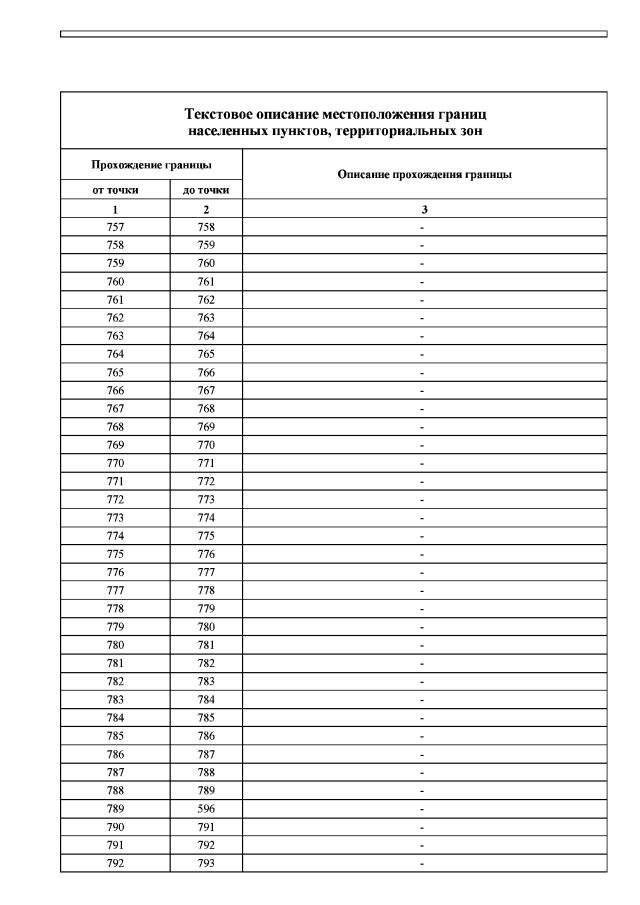 Текстовое описание местоположения границ
населенных пунктов, территориальных зон

| Прохождение границы | | Описание прохождения границы |
|---|---|---|
| от точки | до точки | |
| 1 | 2 | 3 |
| 757 | 758 | - |
| 758 | 759 | - |
| 759 | 760 | - |
| 760 | 761 | - |
| 761 | 762 | - |
| 762 | 763 | - |
| 763 | 764 | - |
| 764 | 765 | - |
| 765 | 766 | - |
| 766 | 767 | - |
| 767 | 768 | - |
| 768 | 769 | - |
| 769 | 770 | - |
| 770 | 771 | - |
| 771 | 772 | - |
| 772 | 773 | - |
| 773 | 774 | - |
| 774 | 775 | - |
| 775 | 776 | - |
| 776 | 777 | - |
| 777 | 778 | - |
| 778 | 779 | - |
| 779 | 780 | - |
| 780 | 781 | - |
| 781 | 782 | - |
| 782 | 783 | - |
| 783 | 784 | - |
| 784 | 785 | - |
| 785 | 786 | - |
| 786 | 787 | - |
| 787 | 788 | - |
| 788 | 789 | - |
| 789 | 596 | - |
| 790 | 791 | - |
| 791 | 792 | - |
| 792 | 793 | - |